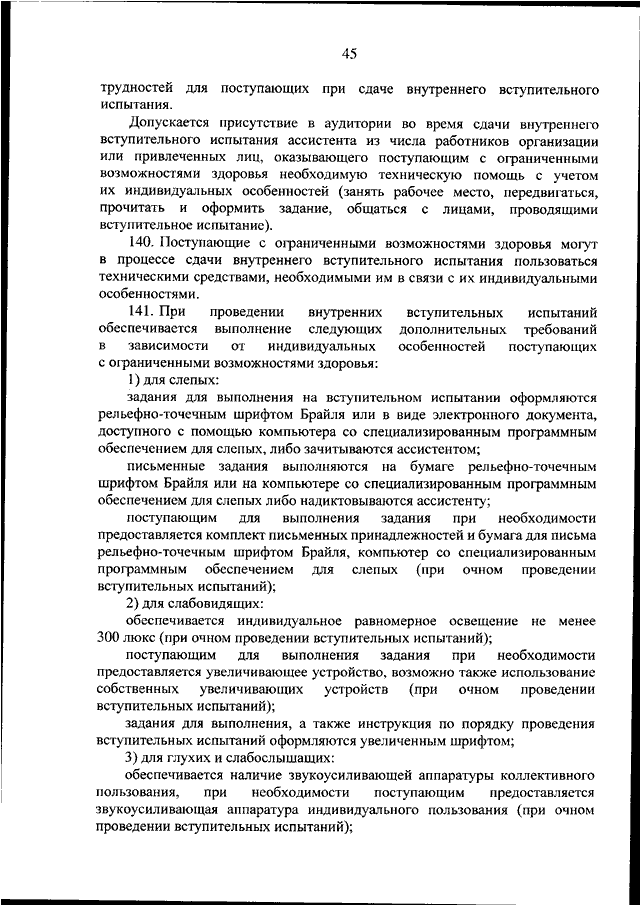 45

трудностей для поступающих при сдаче внутреннего вступительного испытания.

Допускается присутствие в аудитории во время сдачи внутреннего вступительного испытания ассистента из числа работников организации или привлеченных лиц, оказывающего поступающим с ограниченными возможностями здоровья необходимую техническую помощь с учетом их индивидуальных особенностей (занять рабочее место, передвигаться, прочитать и оформить задание, общаться с лицами, проводящими вступительное испытание).

140. Поступающие с ограниченными возможностями здоровья могут в процессе сдачи внутреннего вступительного испытания пользоваться техническими средствами, необходимыми им в связи с их индивидуальными особенностями.

141. При проведении внутренних вступительных испытаний обеспечивается выполнение следующих дополнительных требований в зависимости от индивидуальных особенностей поступающих с ограниченными возможностями здоровья:

1) для слепых:

задания для выполнения на вступительном испытании оформляются рельефно-точечным шрифтом Брайля или в виде электронного документа, доступного с помощью компьютера со специализированным программным обеспечением для слепых, либо зачитываются ассистентом;

письменные задания выполняются на бумаге рельефно-точечным шрифтом Брайля или на компьютере со специализированным программным обеспечением для слепых либо надиктовываются ассистенту;

поступающим для выполнения задания при необходимости предоставляется комплект письменных принадлежностей и бумага для письма рельефно-точечным шрифтом Брайля, компьютер со специализированным программным обеспечением для слепых (при очном проведении вступительных испытаний);

2) для слабовидящих:

обеспечивается индивидуальное равномерное освещение не менее 300 люкс (при очном проведении вступительных испытаний);

поступающим для выполнения задания при необходимости предоставляется увеличивающее устройство, возможно также использование собственных увеличивающих устройств (при очном проведении вступительных испытаний);

задания для выполнения, а также инструкция по порядку проведения вступительных испытаний оформляются увеличенным шрифтом;

3) для глухих и слабослышащих:

обеспечивается наличие звукоусиливающей аппаратуры коллективного пользования, при необходимости поступающим предоставляется звукоусиливающая аппаратура индивидуального пользования (при очном проведении вступительных испытаний);